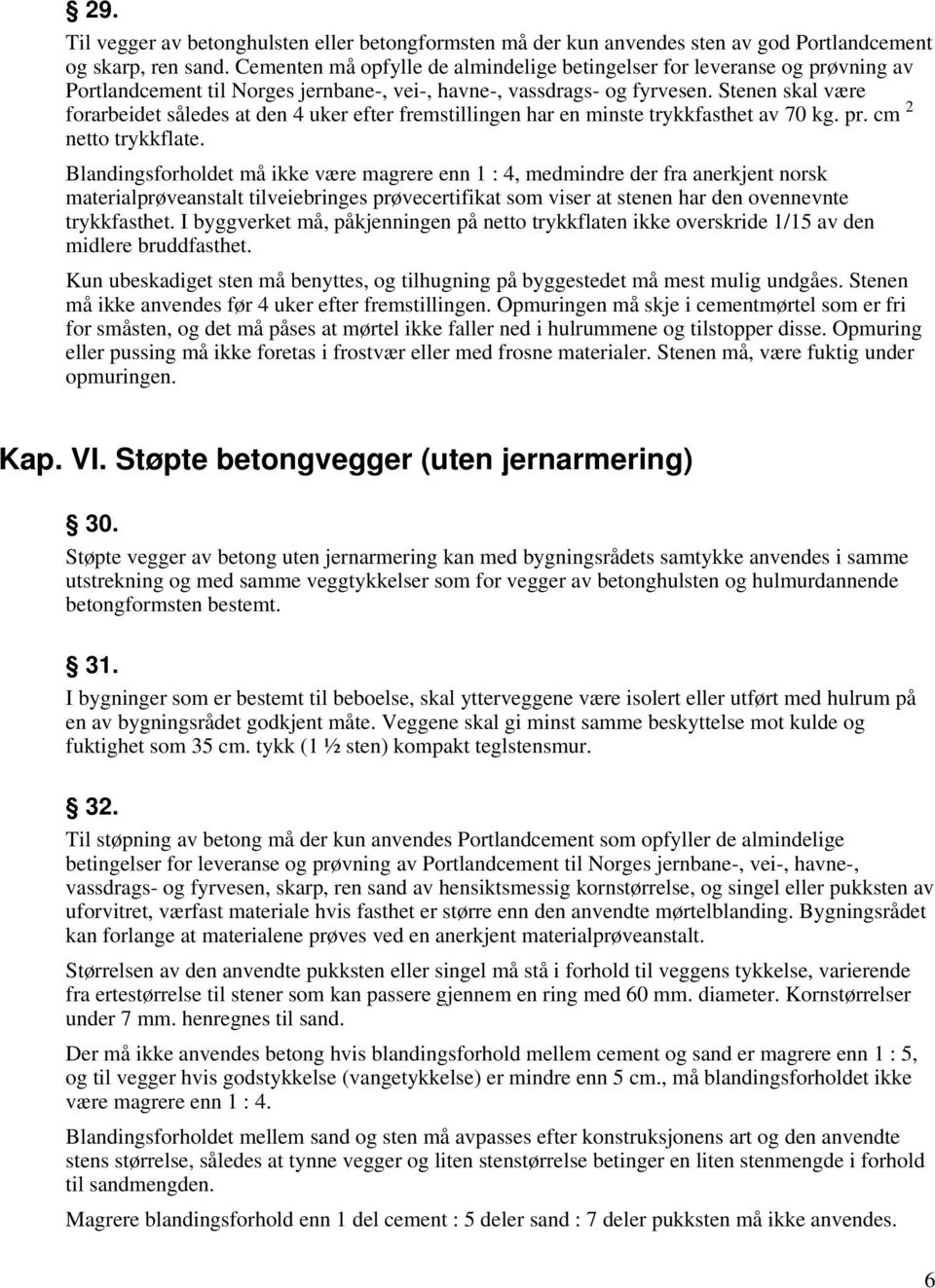 § 29.

Til vegger av betonghulsten eller betongformsten må der kun anvendes sten av god Portlandcement og skarp, ren sand. Cementen må opfylle de almindelige betingelser for leveranse og prøvning av Portlandcement til Norges jernbane-, vei-, havne-, vassdrags- og fyrvesen. Stenen skal være forarbeidet således at den 4 uker efter fremstillingen har en minste trykkfasthet av 70 kg. pr. cm $^2$ netto trykkflate.

Blandingsforholdet må ikke være magrere enn 1 : 4, medmindre der fra anerkjent norsk materialprøveanstalt tilveiebringes prøvecertifikat som viser at stenen har den ovennevnte trykkfasthet. I byggverket må, påkjenningen på netto trykkflaten ikke overskride 1/15 av den midlere bruddfasthet.

Kun ubeskadiget sten må benyttes, og tilhugning på byggestedet må mest mulig undgåes. Stenen må ikke anvendes før 4 uker efter fremstillingen. Opmuringen må skje i cementmørtel som er fri for småsten, og det må påses at mørtel ikke faller ned i hulrummene og tilstopper disse. Opmuring eller pussing må ikke foretas i frostvær eller med frosne materialer. Stenen må, være fuktig under opmuringen.

Kap. VI. Støpte betongvegger (uten jernarmering)

§ 30.

Støpte vegger av betong uten jernarmering kan med bygningsrådets samtykke anvendes i samme utstrekning og med samme veggtykkelser som for vegger av betonghulsten og hulmurdannende betongformsten bestemt.

§ 31.

I bygninger som er bestemt til beboelse, skal ytterveggene være isolert eller utført med hulrum på en av bygningsrådet godkjent måte. Veggene skal gi minst samme beskyttelse mot kulde og fuktighet som 35 cm. tykk (1 ½ sten) kompakt teglstensmur.

§ 32.

Til støpning av betong må der kun anvendes Portlandcement som opfyller de almindelige betingelser for leveranse og prøvning av Portlandcement til Norges jernbane-, vei-, havne-, vassdrags- og fyrvesen, skarp, ren sand av hensiktsmessig kornstørrelse, og singel eller pukksten av uforvitret, værfast materiale hvis fasthet er større enn den anvendte mørtelblanding. Bygningsrådet kan forlange at materialene prøves ved en anerkjent materialprøveanstalt.

Størrelsen av den anvendte pukksten eller singel må stå i forhold til veggens tykkelse, varierende fra ertestørrelse til stener som kan passere gjennem en ring med 60 mm. diameter. Kornstørrelser under 7 mm. henregnes til sand.

Der må ikke anvendes betong hvis blandingsforhold mellem cement og sand er magrere enn 1 : 5, og til vegger hvis godstykkelse (vangetykkelse) er mindre enn 5 cm., må blandingsforholdet ikke være magrere enn 1 : 4.

Blandingsforholdet mellem sand og sten må avpasses efter konstruksjonens art og den anvendte stens størrelse, således at tynne vegger og liten stenstørrelse betinger en liten stenmengde i forhold til sandmengden.

Magrere blandingsforhold enn 1 del cement : 5 deler sand : 7 deler pukksten må ikke anvendes.

6